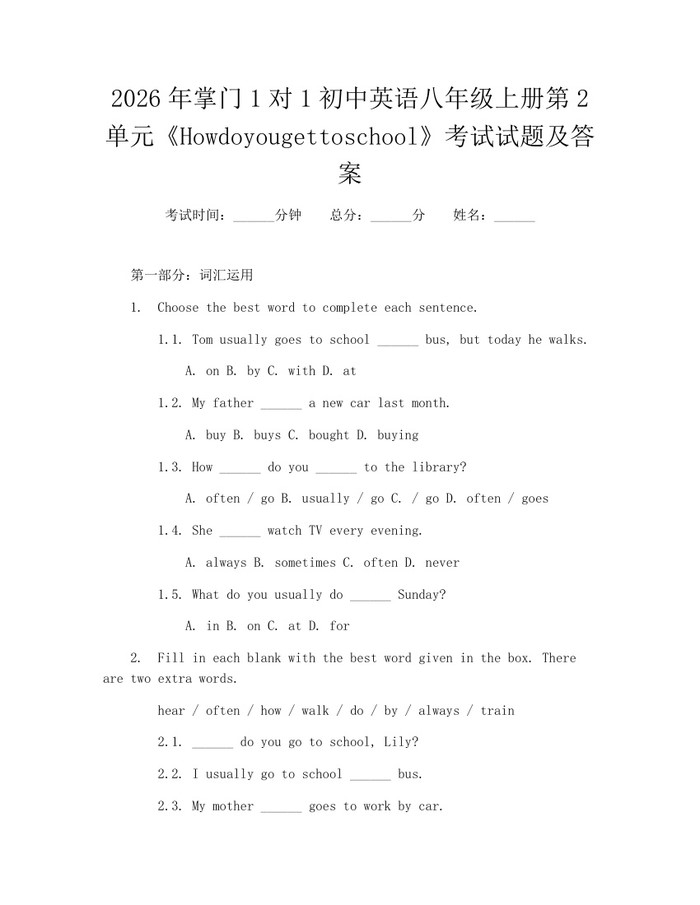 2026年掌门1对1初中英语八年级上册第2单元《Howdoyougettoschool》考试试题及答案

考试时间：____分钟 总分：____分 姓名：____

第一部分：词汇运用

1. Choose the best word to complete each sentence.

1.1. Tom usually goes to school ____ bus, but today he walks.

A. on B. by C. with D. at

1.2. My father ____ a new car last month.

A. buy B. buys C. bought D. buying

1.3. How ____ do you ____ to the library?

A. often / go B. usually / go C. / go D. often / goes

1.4. She ____ watch TV every evening.

A. always B. sometimes C. often D. never

1.5. What do you usually do ____ Sunday?

A. in B. on C. at D. for

2. Fill in each blank with the best word given in the box. There are two extra words.

hear / often / how / walk / do / by / always / train

2.1. ____ do you go to school, Lily?

2.2. I usually go to school ____ bus.

2.3. My mother ____ goes to work by car.